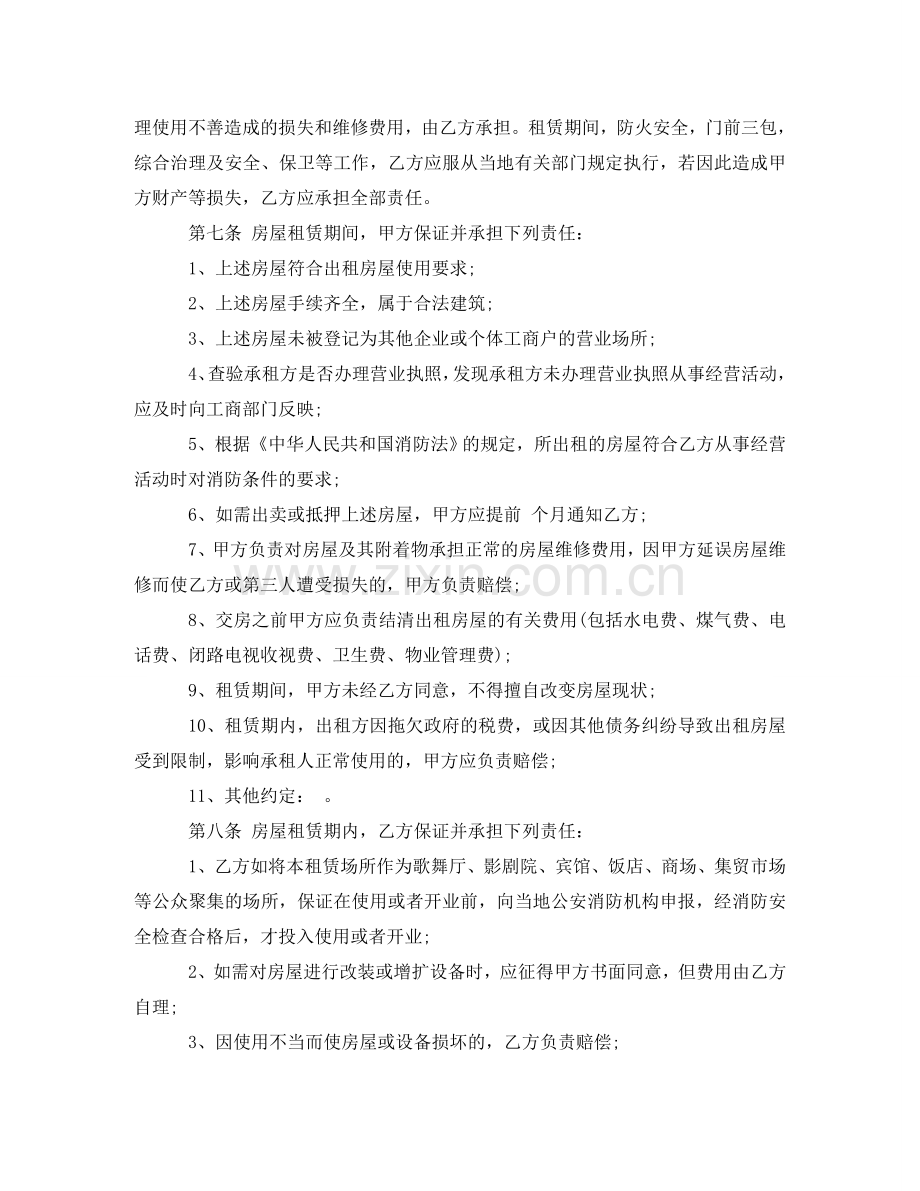 理使用不善造成的损失和维修费用，由乙方承担。租赁期间，防火安全，门前三包，综合治理及安全、保卫等工作，乙方应服从当地有关部门规定执行，若因此造成甲方财产等损失，乙方应承担全部责任。

第七条 房屋租赁期间，甲方保证并承担下列责任：

1、上述房屋符合出租房屋使用要求；

2、上述房屋手续齐全，属于合法建筑；

3、上述房屋未被登记为其他企业或个体工商户的营业场所；

4、查验承租方是否办理营业执照，发现承租方未办理营业执照从事经营活动，应及时向工商部门反映；

5、根据《中华人民共和国消防法》的规定，所出租的房屋符合乙方从事经营活动时对消防条件的要求；

6、如需出卖或抵押上述房屋，甲方应提前 个月通知乙方；

7、甲方负责对房屋及其附着物承担正常的房屋维修费用，因甲方延误房屋维修而使乙方或第三人遭受损失的，甲方负责赔偿；

8、交房之前甲方应负责结清出租房屋的有关费用(包括水电费、煤气费、电话费、闭路电视收视费、卫生费、物业管理费)；

9、租赁期间，甲方未经乙方同意，不得擅自改变房屋现状；

10、租赁期内，出租方因拖欠政府的税费，或因其他债务纠纷导致出租房屋受到限制，影响承租人正常使用的，甲方应负责赔偿；

11、其他约定： 。

第八条 房屋租赁期内，乙方保证并承担下列责任：

1、乙方如将本租赁场所作为歌舞厅、影剧院、宾馆、饭店、商场、集贸市场等公众聚集的场所，保证在使用或者开业前，向当地公安消防机构申报，经消防安全检查合格后，才投入使用或者开业；

2、如需对房屋进行改装或增扩设备时，应征得甲方书面同意，但费用由乙方自理；

3、因使用不当而使房屋或设备损坏的，乙方负责赔偿；

www.zixin.com.cn